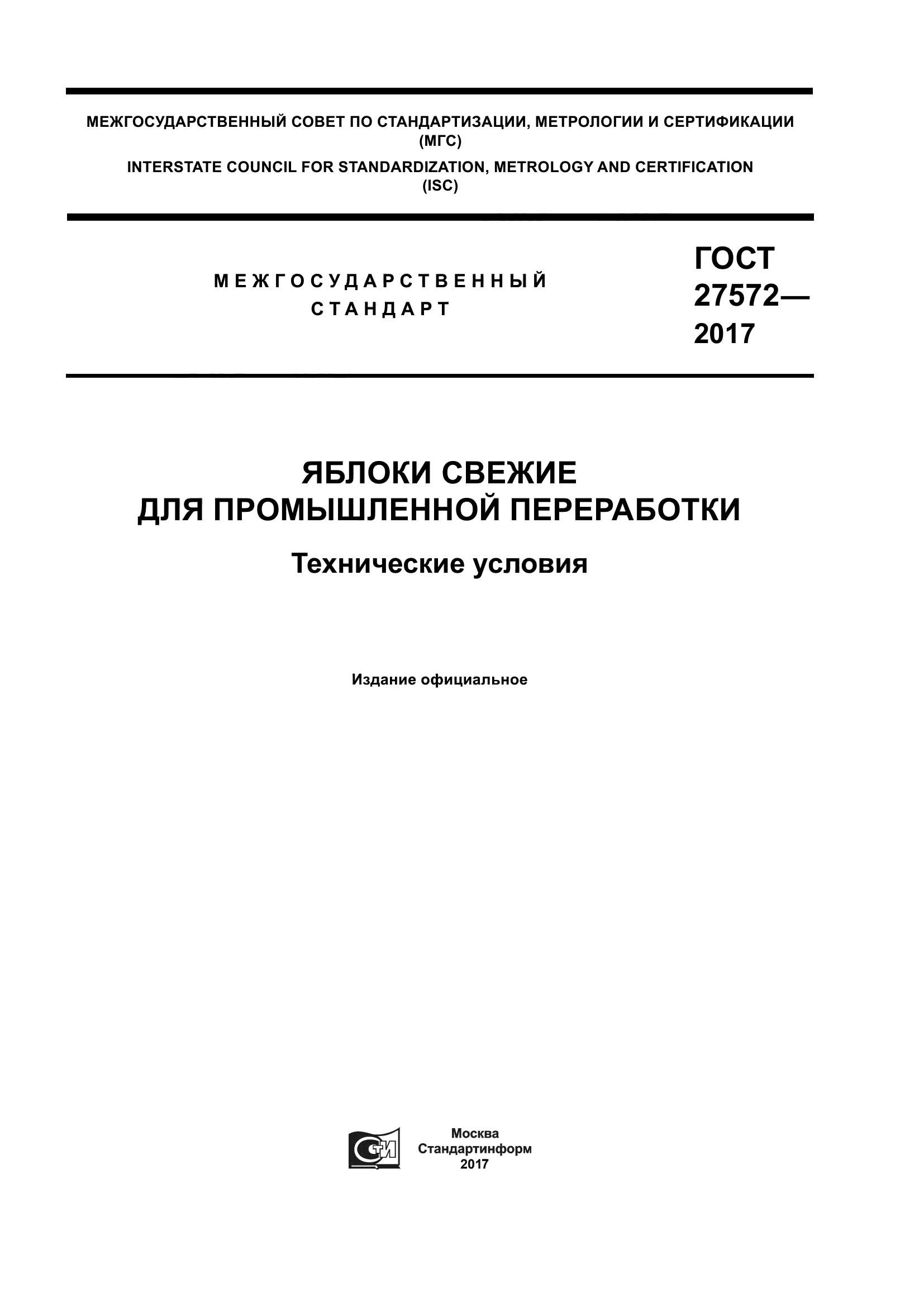 МЕЖГОСУДАРСТВЕННЫЙ СОВЕТ ПО СТАНДАРТИЗАЦИИ, МЕТРОЛОГИИ И СЕРТИФИКАЦИИ
(МГС)
INTERSTATE COUNCIL FOR STANDARDIZATION, METROLOGY AND CERTIFICATION
(ISC)

МЕЖГОСУДАРСТВЕННЫЙ
СТАНДАРТ

ГОСТ
27572—
2017

ЯБЛОКИ СВЕЖИЕ
ДЛЯ ПРОМЫШЛЕННОЙ ПЕРЕРАБОТКИ

Технические условия

Издание официальное

СТИ

Москва
Стандартинформ
2017